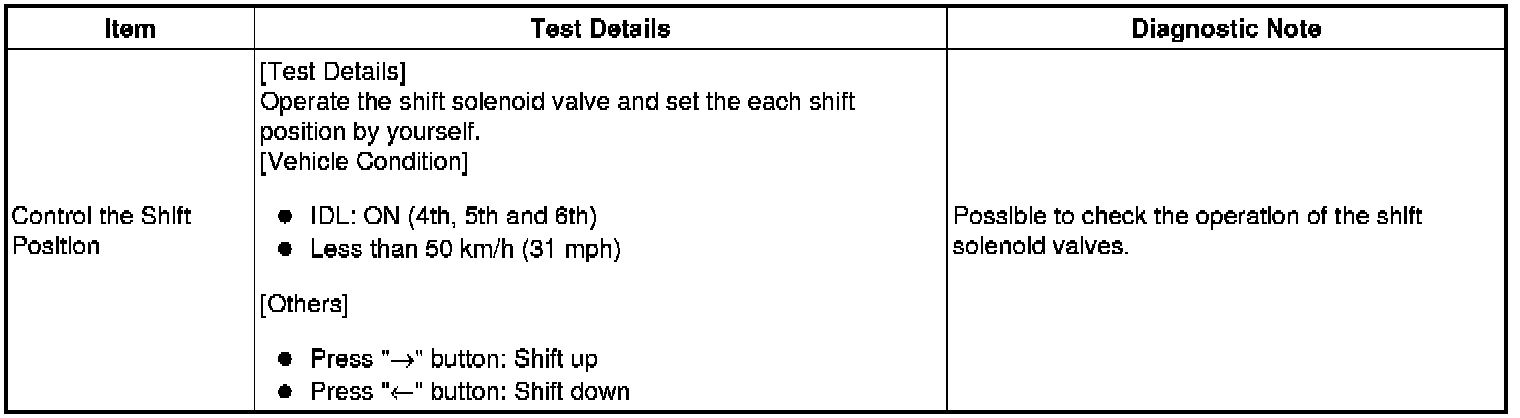 | Item | Test Details | Diagnostic Note |
|---|---|---|
| Control the Shift Position | [Test Details] Operate the shift solenoid valve and set the each shift position by yourself. [Vehicle Condition] • IDL: ON (4th, 5th and 6th) • Less than 50 km/h (31 mph) [Others] • Press "→" button: Shift up • Press "←" button: Shift down | Possible to check the operation of the shift solenoid valves. |